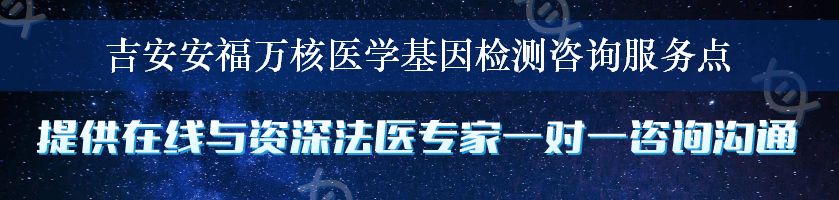 吉安安福万核医学基因检测咨询服务点

提供在线与资深法医专家一对一咨询沟通